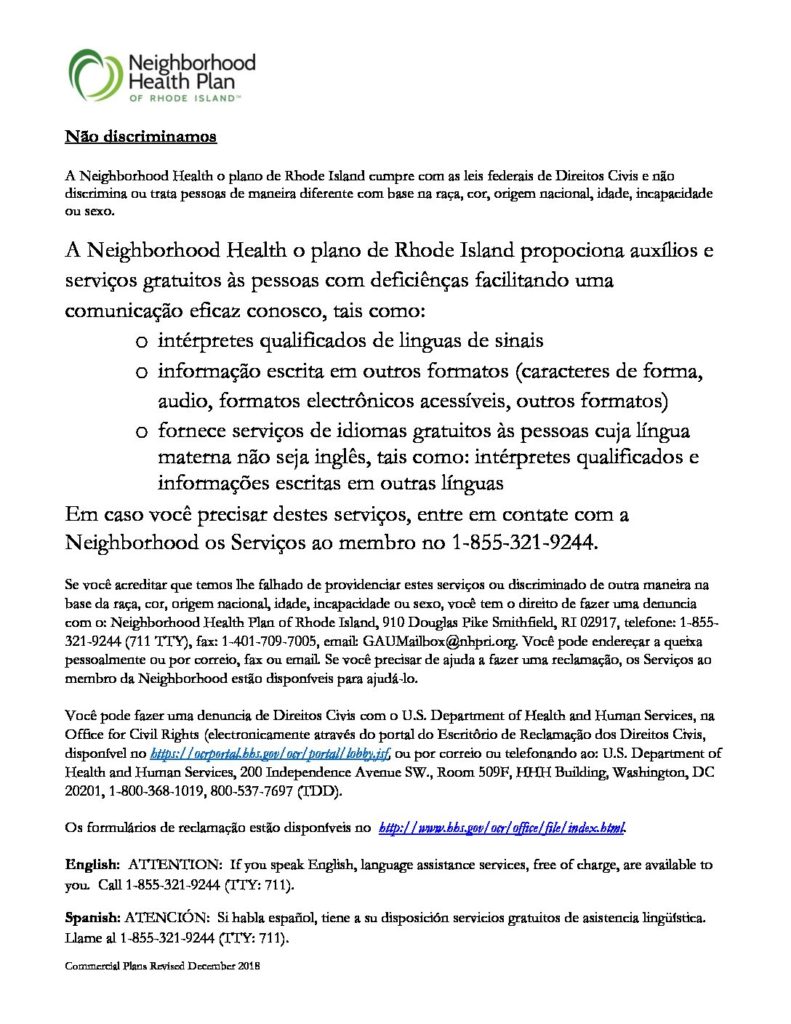 Neighborhood Health Plan
OF RHODE ISLAND™

Não discriminamos

A Neighborhood Health o plano de Rhode Island cumpre com as leis federais de Direitos Civis e não discrimina ou trata pessoas de maneira diferente com base na raça, cor, origem nacional, idade, incapacidade ou sexo.

A Neighborhood Health o plano de Rhode Island propociona auxílios e serviços gratuitos às pessoas com deficiênças facilitando uma comunicação eficaz conosco, tais como:

o intérpretes qualificados de linguas de sinais
o informação escrita em outros formatos (caracteres de forma, audio, formatos electrônicos acessíveis, outros formatos)
o fornece serviços de idiomas gratuitos às pessoas cuja língua materna não seja inglês, tais como: intérpretes qualificados e informações escritas em outras línguas

Em caso você precisar destes serviços, entre em contate com a Neighborhood os Serviços ao membro no 1-855-321-9244.

Se você acreditar que temos lhe falhado de providenciar estes serviços ou discriminado de outra maneira na base da raça, cor, origem nacional, idade, incapacidade ou sexo, você tem o direito de fazer uma denuncia com o: Neighborhood Health Plan of Rhode Island, 910 Douglas Pike Smithfield, RI 02917, telefone: 1-855-321-9244 (711 TTY), fax: 1-401-709-7005, email: GAUMailbox@nhpri.org. Você pode endereçar a queixa pessoalmente ou por correio, fax ou email. Se você precisar de ajuda a fazer uma reclamação, os Serviços ao membro da Neighborhood estão disponíveis para ajudá-lo.

Você pode fazer uma denuncia de Direitos Civis com o U.S. Department of Health and Human Services, na Office for Civil Rights (electronicamente através do portal do Escritório de Reclamação dos Direitos Civis, disponível no https://ocrportal.hhs.gov/ocr/portal/lobby.jsf, ou por correio ou telefonando ao: U.S. Department of Health and Human Services, 200 Independence Avenue SW., Room 509F, HHH Building, Washington, DC 20201, 1-800-368-1019, 800-537-7697 (TDD).

Os formulários de reclamação estão disponíveis no http://www.hhs.gov/ocr/office/file/index.html.

English: ATTENTION: If you speak English, language assistance services, free of charge, are available to you. Call 1-855-321-9244 (TTY: 711).

Spanish: ATENCIÓN: Si habla español, tiene a su disposición servicios gratuitos de asistencia lingüística. Llame al 1-855-321-9244 (TTY: 711).

Commercial Plans Revised December 2018